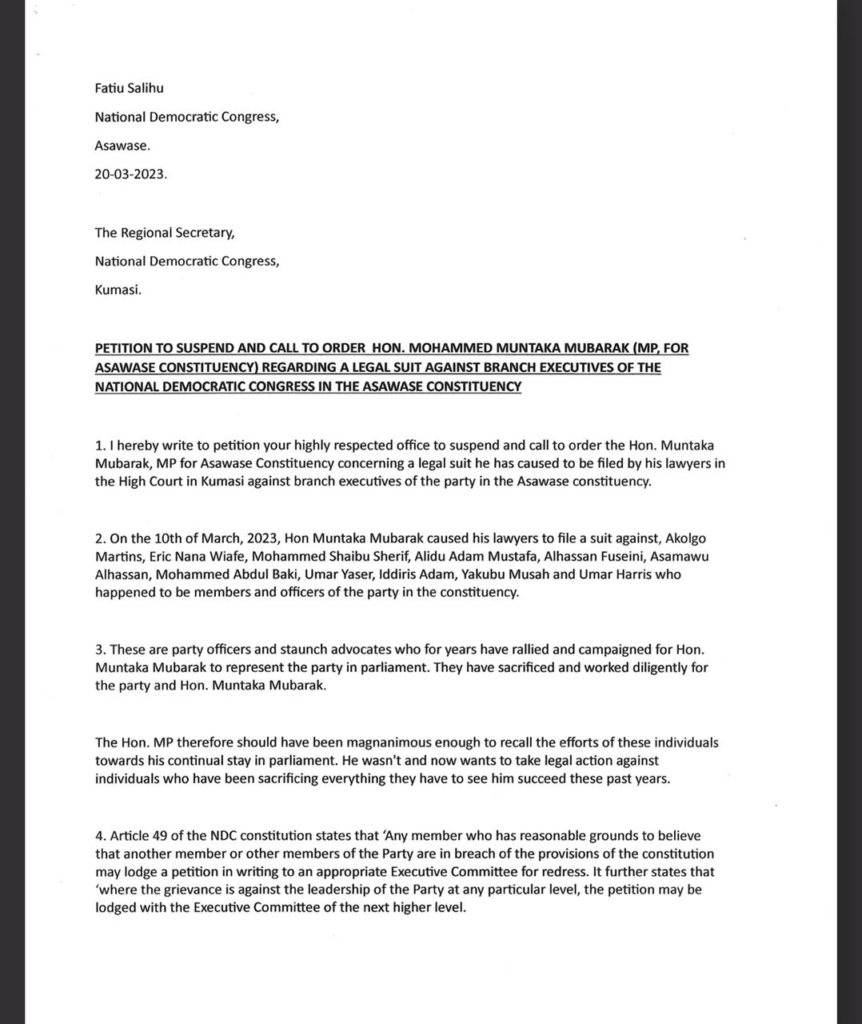 Fatiu Salihu

National Democratic Congress,

Asawase.

20-03-2023.

The Regional Secretary,

National Democratic Congress,

Kumasi.

PETITION TO SUSPEND AND CALL TO ORDER HON. MOHAMMED MUNTAKA MUBARAK (MP, FOR ASAWASE CONSTITUENCY) REGARDING A LEGAL SUIT AGAINST BRANCH EXECUTIVES OF THE NATIONAL DEMOCRATIC CONGRESS IN THE ASAWASE CONSTITUENCY

1. I hereby write to petition your highly respected office to suspend and call to order the Hon. Muntaka Mubarak, MP for Asawase Constituency concerning a legal suit he has caused to be filed by his lawyers in the High Court in Kumasi against branch executives of the party in the Asawase constituency.

2. On the 10th of March, 2023, Hon Muntaka Mubarak caused his lawyers to file a suit against, Akolgo Martins, Eric Nana Wiafe, Mohammed Shaibu Sherif, Alidu Adam Mustafa, Alhassan Fuseini, Asamawu Alhassan, Mohammed Abdul Baki, Umar Yaser, Iddiris Adam, Yakubu Musah and Umar Harris who happened to be members and officers of the party in the constituency.

3. These are party officers and staunch advocates who for years have rallied and campaigned for Hon. Muntaka Mubarak to represent the party in parliament. They have sacrificed and worked diligently for the party and Hon. Muntaka Mubarak.

The Hon. MP therefore should have been magnanimous enough to recall the efforts of these individuals towards his continual stay in parliament. He wasn't and now wants to take legal action against individuals who have been sacrificing everything they have to see him succeed these past years.

4. Article 49 of the NDC constitution states that 'Any member who has reasonable grounds to believe that another member or other members of the Party are in breach of the provisions of the constitution may lodge a petition in writing to an appropriate Executive Committee for redress. It further states that 'where the grievance is against the leadership of the Party at any particular level, the petition may be lodged with the Executive Committee of the next higher level.